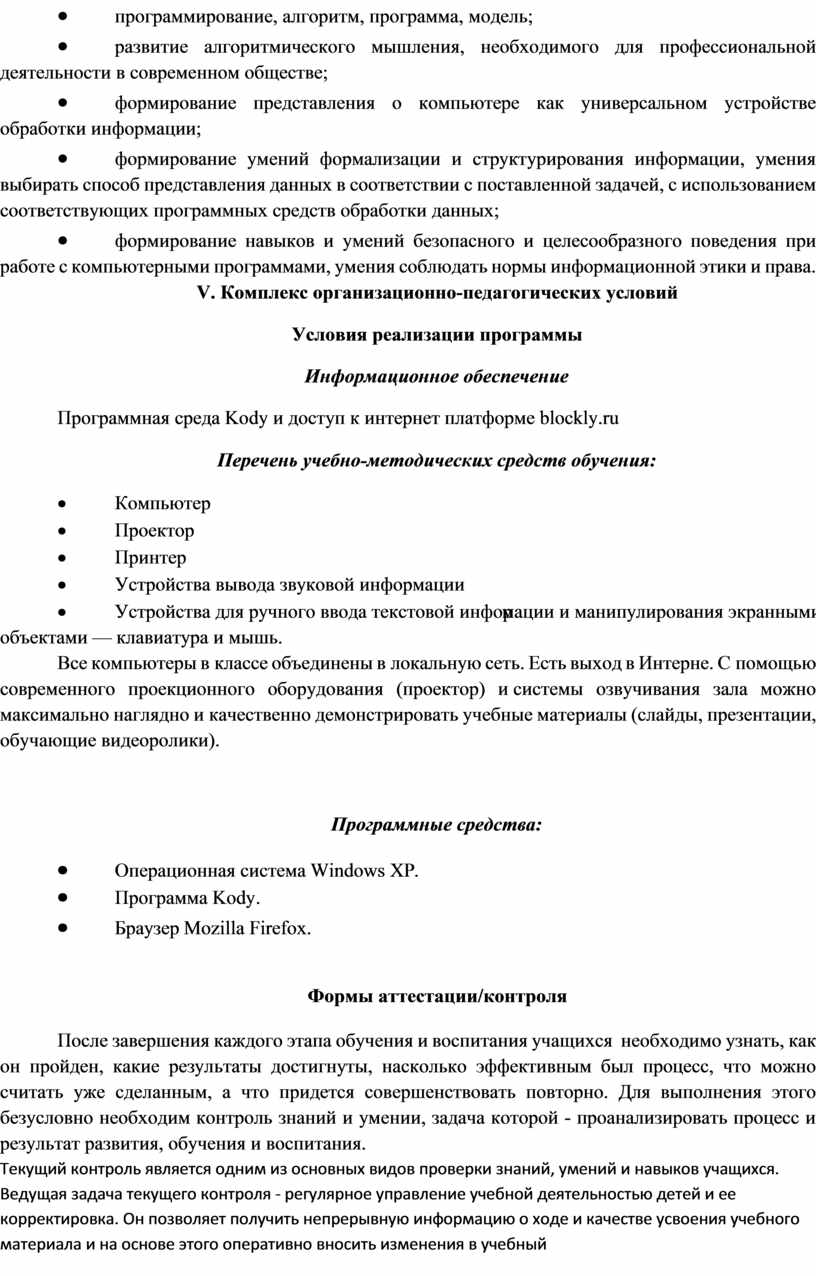 • программирование, алгоритм, программа, модель;

• развитие алгоритмического мышления, необходимого для профессиональной деятельности в современном обществе;

• формирование представления о компьютере как универсальном устройстве обработки информации;

• формирование умений формализации и структурирования информации, умения выбирать способ представления данных в соответствии с поставленной задачей, с использованием соответствующих программных средств обработки данных;

• формирование навыков и умений безопасного и целесообразного поведения при работе с компьютерными программами, умения соблюдать нормы информационной этики и права.

V. Комплекс организационно-педагогических условий

Условия реализации программы

Информационное обеспечение

Программная среда Kody и доступ к интернет платформе blockly.ru

Перечень учебно-методических средств обучения:

• Компьютер
• Проектор
• Принтер
• Устройства вывода звуковой информации
• Устройства для ручного ввода текстовой информации и манипулирования экранными объектами — клавиатура и мышь.

Все компьютеры в классе объединены в локальную сеть. Есть выход в Интерне. С помощью современного проекционного оборудования (проектор) и системы озвучивания зала можно максимально наглядно и качественно демонстрировать учебные материалы (слайды, презентации, обучающие видеоролики).

Программные средства:

• Операционная система Windows XP.
• Программа Kody.
• Браузер Mozilla Firefox.

Формы аттестации/контроля

После завершения каждого этапа обучения и воспитания учащихся необходимо узнать, как он пройден, какие результаты достигнуты, насколько эффективным был процесс, что можно считать уже сделанным, а что придется совершенствовать повторно. Для выполнения этого безусловно необходим контроль знаний и умении, задача которой - проанализировать процесс и результат развития, обучения и воспитания.
Текущий контроль является одним из основных видов проверки знаний, умений и навыков учащихся. Ведущая задача текущего контроля - регулярное управление учебной деятельностью детей и ее корректировка. Он позволяет получить непрерывную информацию о ходе и качестве усвоения учебного материала и на основе этого оперативно вносить изменения в учебный